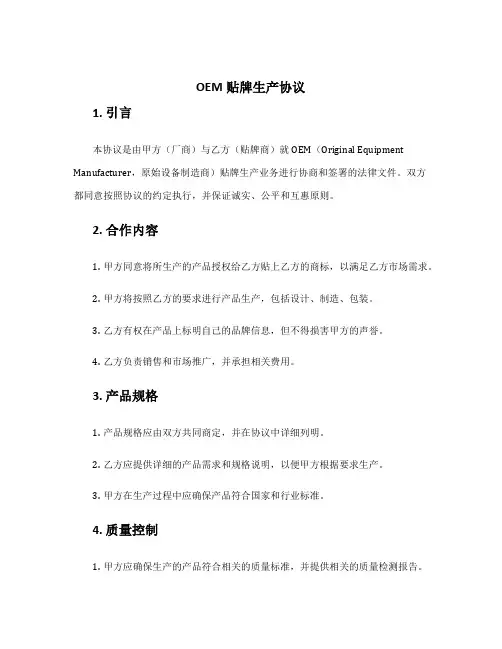 OEM 贴牌生产协议

1. 引言

本协议是由甲方（厂商）与乙方（贴牌商）就 OEM（Original Equipment Manufacturer，原始设备制造商）贴牌生产业务进行协商和签署的法律文件。双方都同意按照协议的约定执行，并保证诚实、公平和互惠原则。

2. 合作内容

1. 甲方同意将所生产的产品授权给乙方贴上乙方的商标，以满足乙方市场需求。

2. 甲方将按照乙方的要求进行产品生产，包括设计、制造、包装。

3. 乙方有权在产品上标明自己的品牌信息，但不得损害甲方的声誉。

4. 乙方负责销售和市场推广，并承担相关费用。

3. 产品规格

1. 产品规格应由双方共同商定，并在协议中详细列明。

2. 乙方应提供详细的产品需求和规格说明，以便甲方根据要求生产。

3. 甲方在生产过程中应确保产品符合国家和行业标准。

4. 质量控制

1. 甲方应确保生产的产品符合相关的质量标准，并提供相关的质量检测报告。